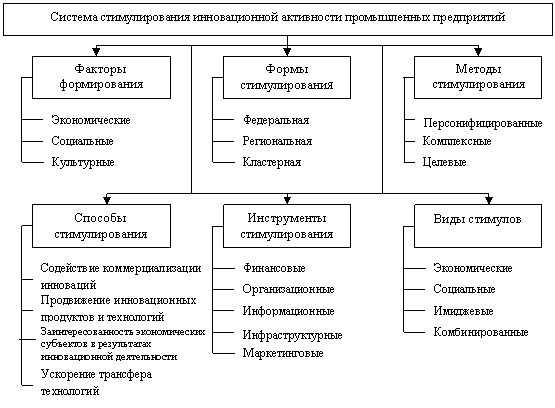 Система стимулирования инновационной активности промышленных предприятий

Факторы формирования

Экономические

Социальные

Культурные

Формы стимулирования

Федеральная

Региональная

Кластерная

Методы стимулирования

Персонифицированные

Комплексные

Целевые

Способы стимулирования

Содействие коммерциализации инноваций

Продвижение инновационных продуктов и технологий

Заинтересованность экономических субъектов в результатах инновационной деятельности

Ускорение трансфера технологий

Инструменты стимулирования

Финансовые

Организационные

Информационные

Инфраструктурные

Маркетинговые

Виды стимулов

Экономические

Социальные

Имиджевые

Комбинированные